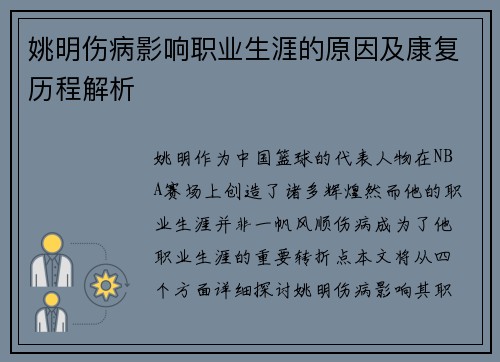 姚明伤病影响职业生涯的原因及康复历程解析

姚明作为中国篮球的代表人物在NBA赛场上创造了诸多辉煌然而他的职业生涯并非一帆风顺伤病成为了他职业生涯的重要转折点本文将从四个方面详细探讨姚明伤病影响其职